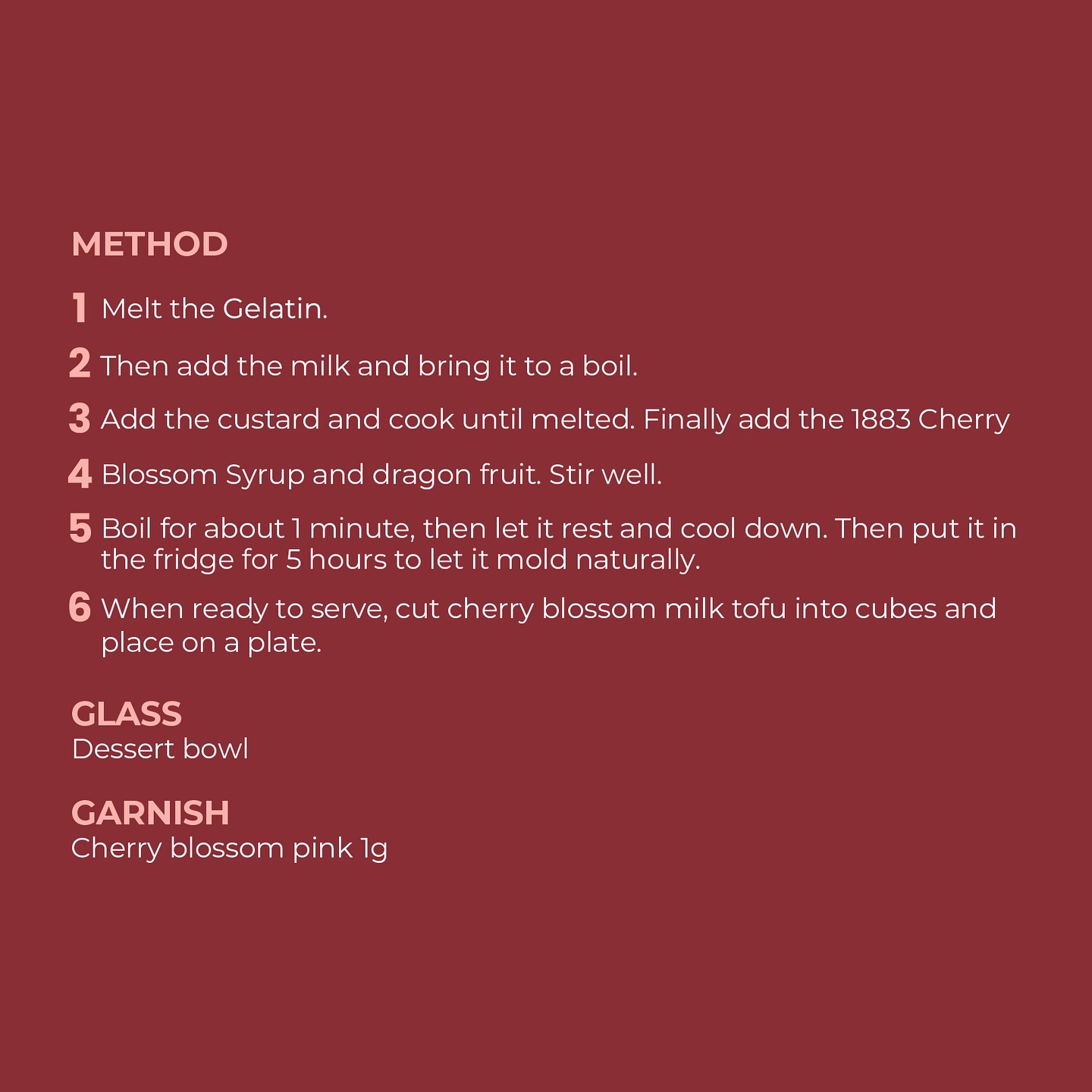 METHOD

1 Melt the Gelatin.

2 Then add the milk and bring it to a boil.

3 Add the custard and cook until melted. Finally add the 1883 Cherry

4 Blossom Syrup and dragon fruit. Stir well.

5 Boil for about 1 minute, then let it rest and cool down. Then put it in the fridge for 5 hours to let it mold naturally.

6 When ready to serve, cut cherry blossom milk tofu into cubes and place on a plate.

GLASS
Dessert bowl

GARNISH
Cherry blossom pink 1g